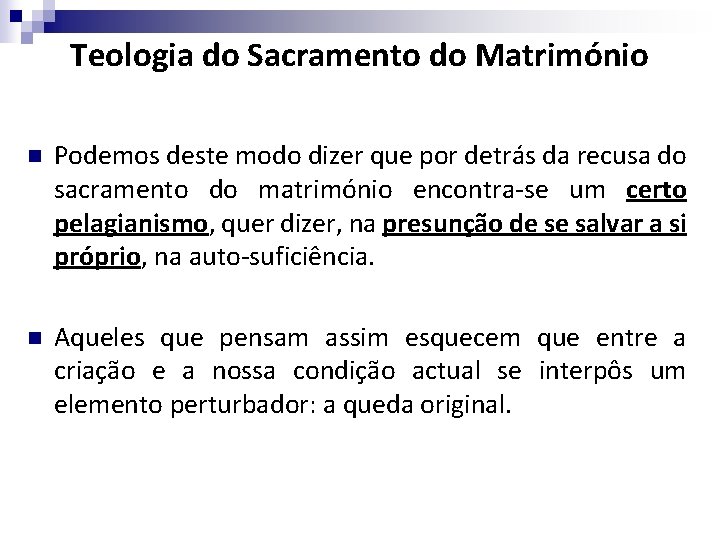 Teologia do Sacramento do Matrimónio

Podemos deste modo dizer que por detrás da recusa do sacramento do matrimónio encontra-se um certo pelagianismo, quer dizer, na presunção de se salvar a si próprio, na auto-suficiência.

Aqueles que pensam assim esquecem que entre a criação e a nossa condição actual se interpôs um elemento perturbador: a queda original.